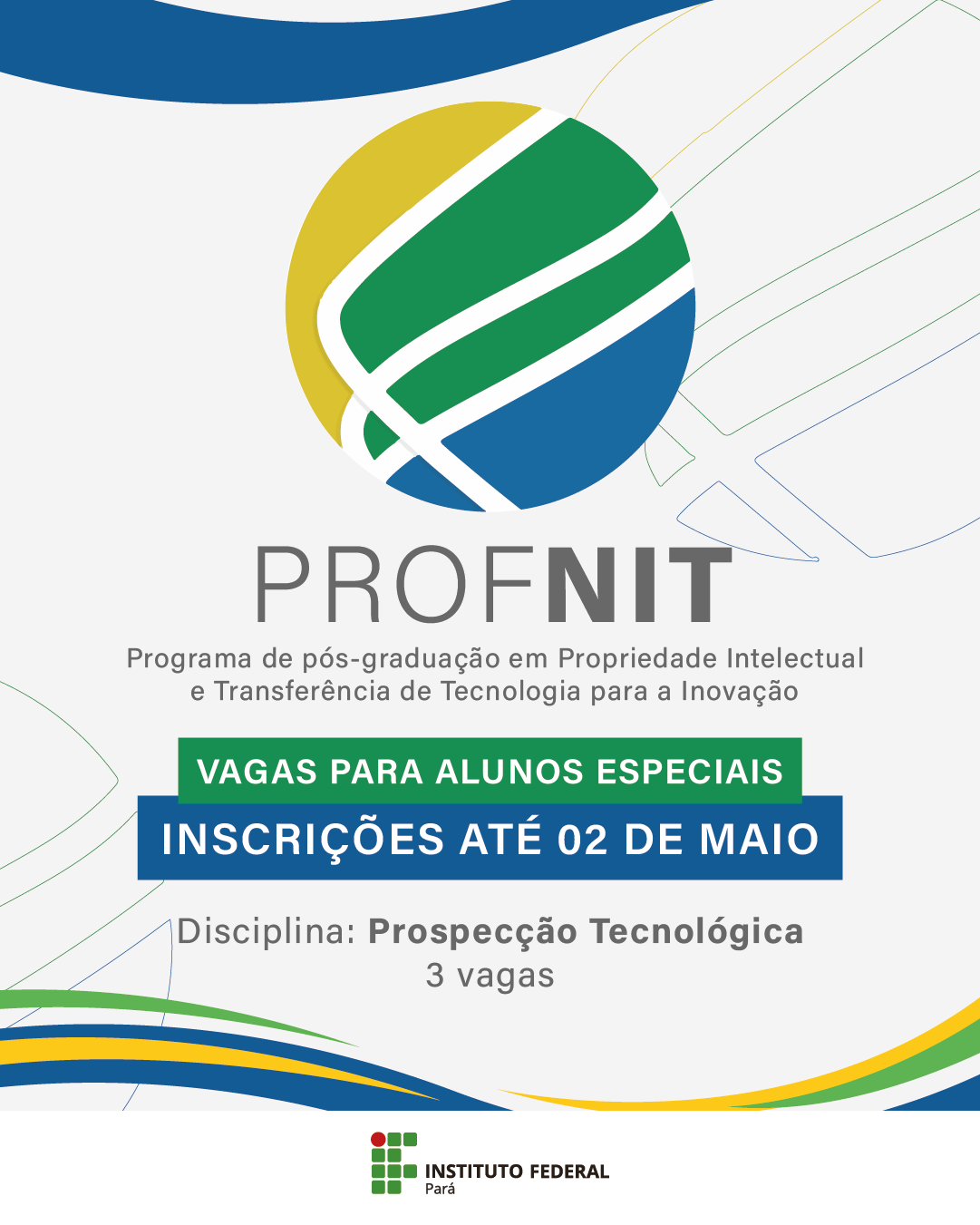 PROFNIT

Programa de pós-graduação em Propriedade Intelectual e Transferência de Tecnologia para a Inovação

VAGAS PARA ALUNOS ESPECIAIS

INSCRIÇÕES ATÉ 02 DE MAIO

Disciplina: Prospecção Tecnológica
3 vagas

INSTITUTO FEDERAL
Pará